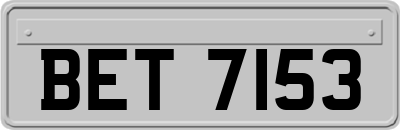 BET 7153